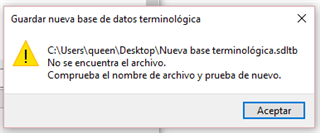 Guardar nueva base de datos terminológica

C:\Users\queen\Desktop\Nueva base terminológica.sdltb
No se encuentra el archivo.
Comprueba el nombre de archivo y prueba de nuevo.

Aceptar